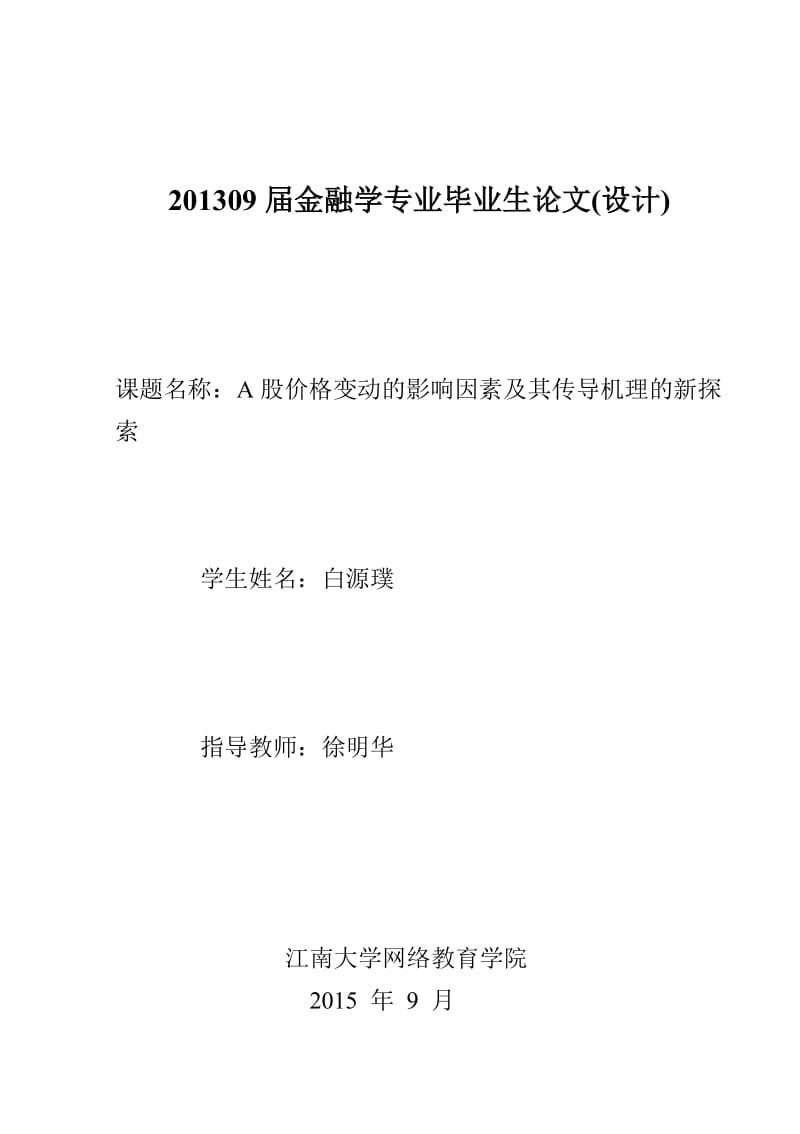 201309 届金融学专业毕业生论文(设计)

课题名称：A 股价格变动的影响因素及其传导机理的新探索

学生姓名：白源璞

指导教师：徐明华

江南大学网络教育学院
2015 年 9 月